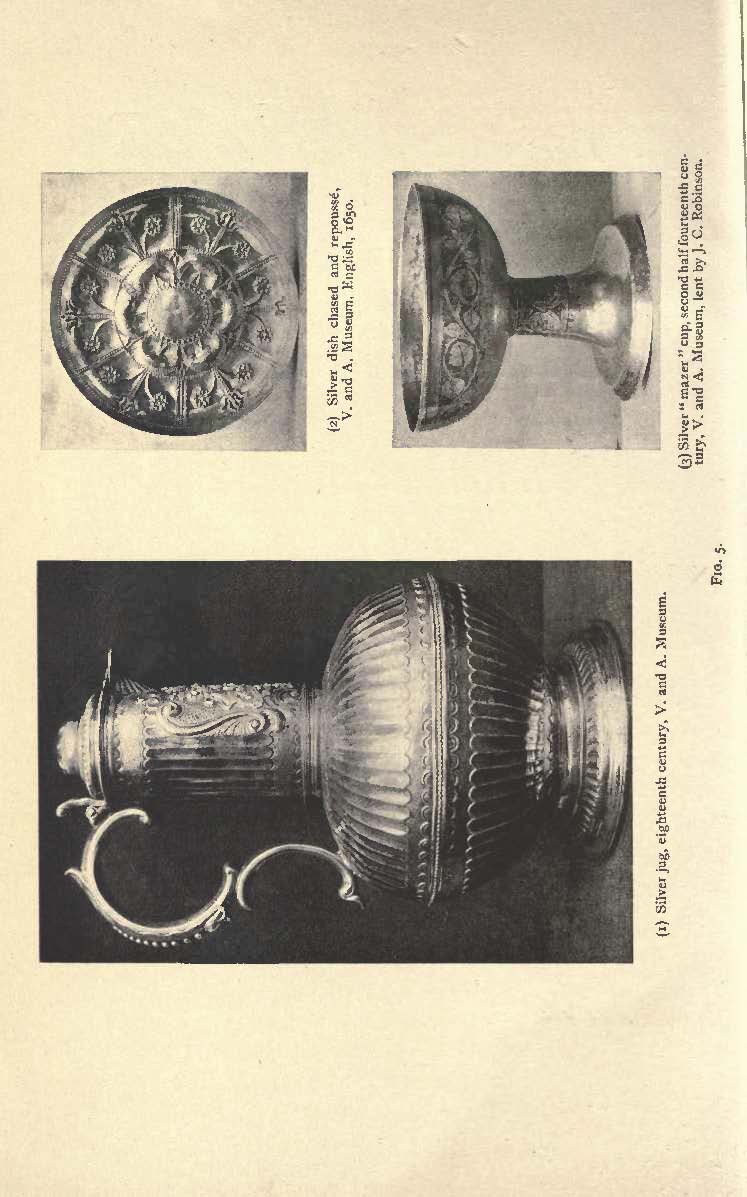 (1) Silver jug, eighteenth century, V. and A. Museum.

(2) Silver dish chased and repoussé, V. and A. Museum, English, 1650.

(3) Silver "mazer" cup, second half fourteenth century, V. and A. Museum, lent by J. C. Robinson.

FIG. 5.